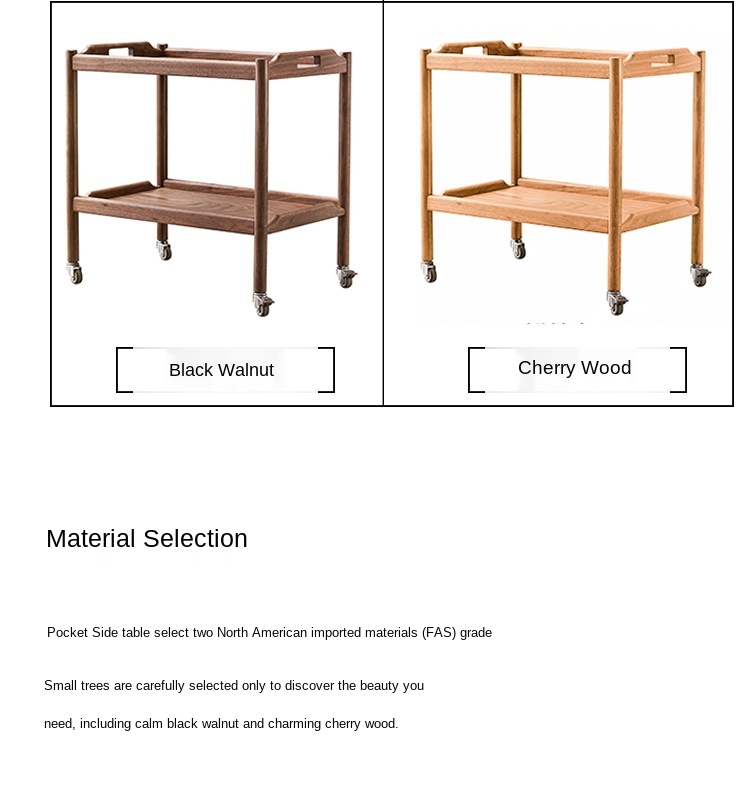 Black Walnut

Cherry Wood

Material Selection

Pocket Side table select two North American imported materials (FAS) grade

Small trees are carefully selected only to discover the beauty you

need, including calm black walnut and charming cherry wood.